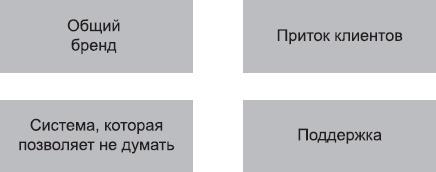 Общий бренд

Приток клиентов

Система, которая позволяет не думать

Поддержка